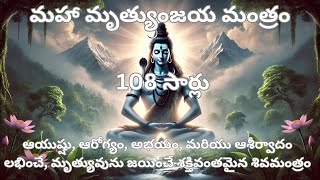 మహా మృత్యుంజయ మంత్రం

108 సార్లు

ఆయుష్షు, ఆరోగ్యం, అభయం, మరియు ఆశీర్వాదం లభించే, మృత్యువును జయించే శక్తివంతమైన శివమంత్రం